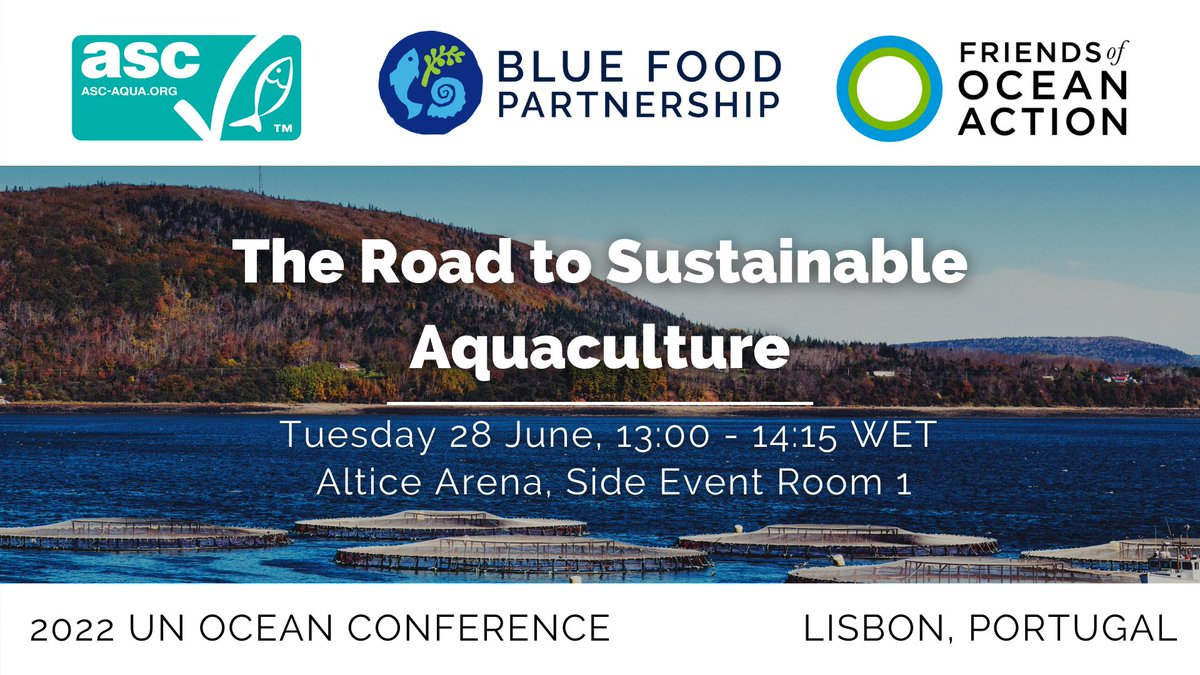 asc
ASC-AQUA.ORG
TM

BLUE FOOD PARTNERSHIP

FRIENDS of OCEAN ACTION

The Road to Sustainable Aquaculture

Tuesday 28 June, 13:00 - 14:15 WET
Altice Arena, Side Event Room 1

2022 UN OCEAN CONFERENCE

LISBON, PORTUGAL